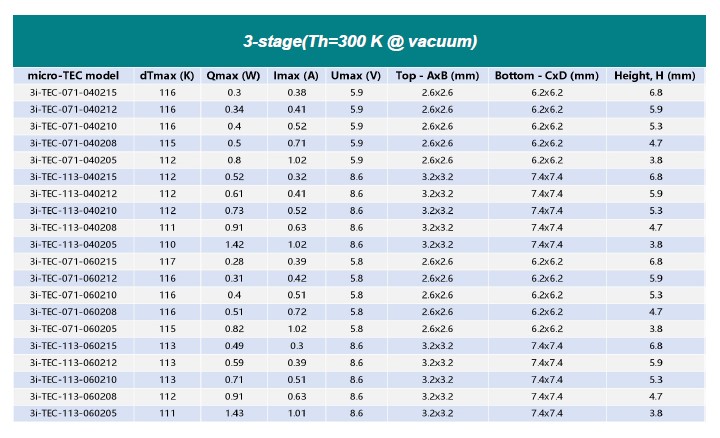 3-stage(Th=300 K @ vacuum)

| micro-TEC model | dTmax (K) | Qmax (W) | Imax (A) | Umax (V) | Top - AxB (mm) | Bottom - CxD (mm) | Height, H (mm) |
|---|---|---|---|---|---|---|---|
| 3i-TEC-071-040215 | 116 | 0.3 | 0.38 | 5.9 | 2.6x2.6 | 6.2x6.2 | 6.8 |
| 3i-TEC-071-040212 | 116 | 0.34 | 0.41 | 5.9 | 2.6x2.6 | 6.2x6.2 | 5.9 |
| 3i-TEC-071-040210 | 116 | 0.4 | 0.52 | 5.9 | 2.6x2.6 | 6.2x6.2 | 5.3 |
| 3i-TEC-071-040208 | 115 | 0.5 | 0.71 | 5.9 | 2.6x2.6 | 6.2x6.2 | 4.7 |
| 3i-TEC-071-040205 | 112 | 0.8 | 1.02 | 5.9 | 2.6x2.6 | 6.2x6.2 | 3.8 |
| 3i-TEC-113-040215 | 112 | 0.52 | 0.32 | 8.6 | 3.2x3.2 | 7.4x7.4 | 6.8 |
| 3i-TEC-113-040212 | 112 | 0.61 | 0.41 | 8.6 | 3.2x3.2 | 7.4x7.4 | 5.9 |
| 3i-TEC-113-040210 | 112 | 0.73 | 0.52 | 8.6 | 3.2x3.2 | 7.4x7.4 | 5.3 |
| 3i-TEC-113-040208 | 111 | 0.91 | 0.63 | 8.6 | 3.2x3.2 | 7.4x7.4 | 4.7 |
| 3i-TEC-113-040205 | 110 | 1.42 | 1.02 | 8.6 | 3.2x3.2 | 7.4x7.4 | 3.8 |
| 3i-TEC-071-060215 | 117 | 0.28 | 0.39 | 5.8 | 2.6x2.6 | 6.2x6.2 | 6.8 |
| 3i-TEC-071-060212 | 116 | 0.31 | 0.42 | 5.8 | 2.6x2.6 | 6.2x6.2 | 5.9 |
| 3i-TEC-071-060210 | 116 | 0.4 | 0.51 | 5.8 | 2.6x2.6 | 6.2x6.2 | 5.3 |
| 3i-TEC-071-060208 | 116 | 0.51 | 0.72 | 5.8 | 2.6x2.6 | 6.2x6.2 | 4.7 |
| 3i-TEC-071-060205 | 115 | 0.82 | 1.02 | 5.8 | 2.6x2.6 | 6.2x6.2 | 3.8 |
| 3i-TEC-113-060215 | 113 | 0.49 | 0.3 | 8.6 | 3.2x3.2 | 7.4x7.4 | 6.8 |
| 3i-TEC-113-060212 | 113 | 0.59 | 0.39 | 8.6 | 3.2x3.2 | 7.4x7.4 | 5.9 |
| 3i-TEC-113-060210 | 113 | 0.71 | 0.51 | 8.6 | 3.2x3.2 | 7.4x7.4 | 5.3 |
| 3i-TEC-113-060208 | 112 | 0.91 | 0.63 | 8.6 | 3.2x3.2 | 7.4x7.4 | 4.7 |
| 3i-TEC-113-060205 | 111 | 1.43 | 1.01 | 8.6 | 3.2x3.2 | 7.4x7.4 | 3.8 |